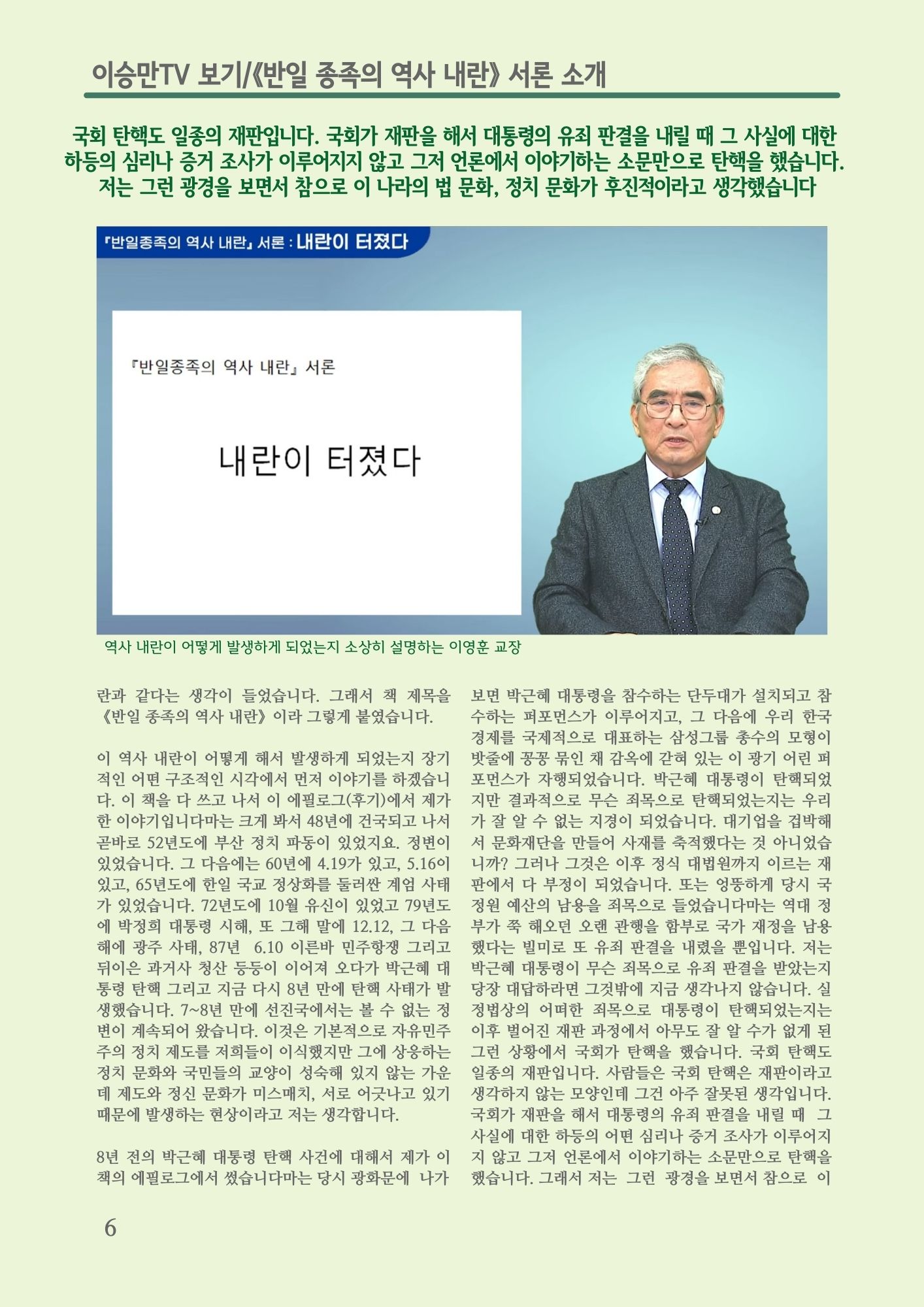 이승만TV 보기/《반일 종족의 역사 내란》 서론 소개

국회 탄핵도 일종의 재판입니다. 국회가 재판을 해서 대통령의 유죄 판결을 내릴 때 그 사실에 대한 하등의 심리나 증거 조사가 이루어지지 않고 그저 언론에서 이야기하는 소문만으로 탄핵을 했습니다. 저는 그런 광경을 보면서 참으로 이 나라의 법 문화, 정치 문화가 후진적이라고 생각했습니다

『반일종족의 역사 내란』 서론 : 내란이 터졌다

『반일종족의 역사 내란』 서론

내란이 터졌다

역사 내란이 어떻게 발생하게 되었는지 소상히 설명하는 이영훈 교장

란과 같다는 생각이 들었습니다. 그래서 책 제목을 《반일 종족의 역사 내란》이라 그렇게 붙였습니다.

이 역사 내란이 어떻게 해서 발생하게 되었는지 장기적인 어떤 구조적인 시각에서 먼저 이야기를 하겠습니다. 이 책을 다 쓰고 나서 이 에필로그(후기)에서 제가 한 이야기입니다마는 크게 봐서 48년에 건국되고 나서 곧바로 52년도에 부산 정치 파동이 있었지요. 정변이 있었습니다. 그 다음에는 60년에 4.19가 있고, 5.16이 있고, 65년도에 한일 국교 정상화를 둘러싼 계엄 사태가 있었습니다. 72년도에 10월 유신이 있었고 79년도에 박정희 대통령 시해, 또 그해 말에 12.12, 그 다음 해에 광주 사태, 87년 6.10 이른바 민주항쟁 그리고 뒤이은 과거사 청산 등등이 이어져 오다가 박근혜 대통령 탄핵 그리고 지금 다시 8년 만에 탄핵 사태가 발생했습니다. 7~8년 만에 선진국에서는 볼 수 없는 정변이 계속되어 왔습니다. 이것은 기본적으로 자유민주주의 정치 제도를 저희들이 이식했지만 그에 상응하는 정치 문화와 국민들의 교양이 성숙해 있지 않는 가운데 제도와 정신 문화가 미스매치, 서로 어긋나고 있기 때문에 발생하는 현상이라고 저는 생각합니다.

8년 전의 박근혜 대통령 탄핵 사건에 대해서 제가 이 책의 에필로그에서 썼습니다마는 당시 광화문에 나가 보면 박근혜 대통령을 참수하는 단두대가 설치되고 참수하는 퍼포먼스가 이루어지고, 그 다음에 우리 한국 경제를 국제적으로 대표하는 삼성그룹 총수의 모형이 밧줄에 꽁꽁 묶인 채 감옥에 갇혀 있는 이 광기 어린 퍼포먼스가 자행되었습니다. 박근혜 대통령이 탄핵되었지만 결과적으로 무슨 죄목으로 탄핵되었는지는 우리가 잘 알 수 없는 지경이 되었습니다. 대기업을 겁박해서 문화재단을 만들어 사재를 축적했다는 것 아니었습니까? 그러나 그것은 이후 정식 대법원까지 이르는 재판에서 다 부정이 되었습니다. 또는 엉뚱하게 당시 국정원 예산의 남용을 죄목으로 들었습니다마는 역대 정부가 쭉 해오던 오랜 관행을 함부로 국가 재정을 남용했다는 빌미로 또 유죄 판결을 내렸을 뿐입니다. 저는 박근혜 대통령이 무슨 죄목으로 유죄 판결을 받았는지 당장 대답하라면 그것밖에 지금 생각나지 않습니다. 실정법상의 어떠한 죄목으로 대통령이 탄핵되었는지는 이후 벌어진 재판 과정에서 아무도 잘 알 수가 없게 된 그런 상황에서 국회가 탄핵을 했습니다. 국회 탄핵도 일종의 재판입니다. 사람들은 국회 탄핵은 재판이라고 생각하지 않는 모양인데 그건 아주 잘못된 생각입니다. 국회가 재판을 해서 대통령의 유죄 판결을 내릴 때 그 사실에 대한 하등의 어떤 심리나 증거 조사가 이루어지지 않고 그저 언론에서 이야기하는 소문만으로 탄핵을 했습니다. 그래서 저는 그런 광경을 보면서 참으로 이

6